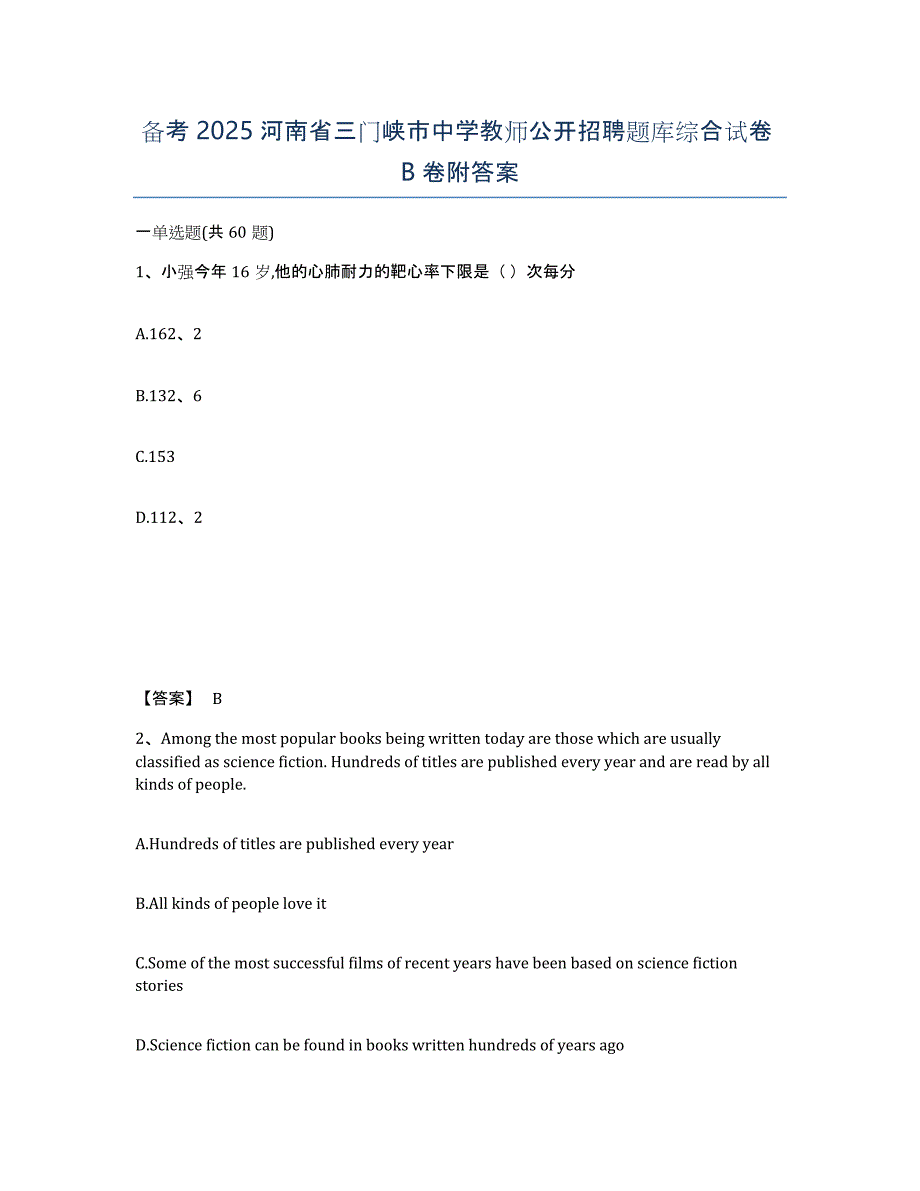 备考 2025 河南省三门峡市中学教师公开招聘题库综合试卷 B 卷附答案

一单选题(共 60 题)

1、小强今年 16 岁,他的心肺耐力的靶心率下限是（ ）次每分

A.162、2

B.132、6

C.153

D.112、2

【答案】 B

2、Among the most popular books being written today are those which are usually classified as science fiction. Hundreds of titles are published every year and are read by all kinds of people.

A.Hundreds of titles are published every year

B.All kinds of people love it

C.Some of the most successful films of recent years have been based on science fiction stories

D.Science fiction can be found in books written hundreds of years ago